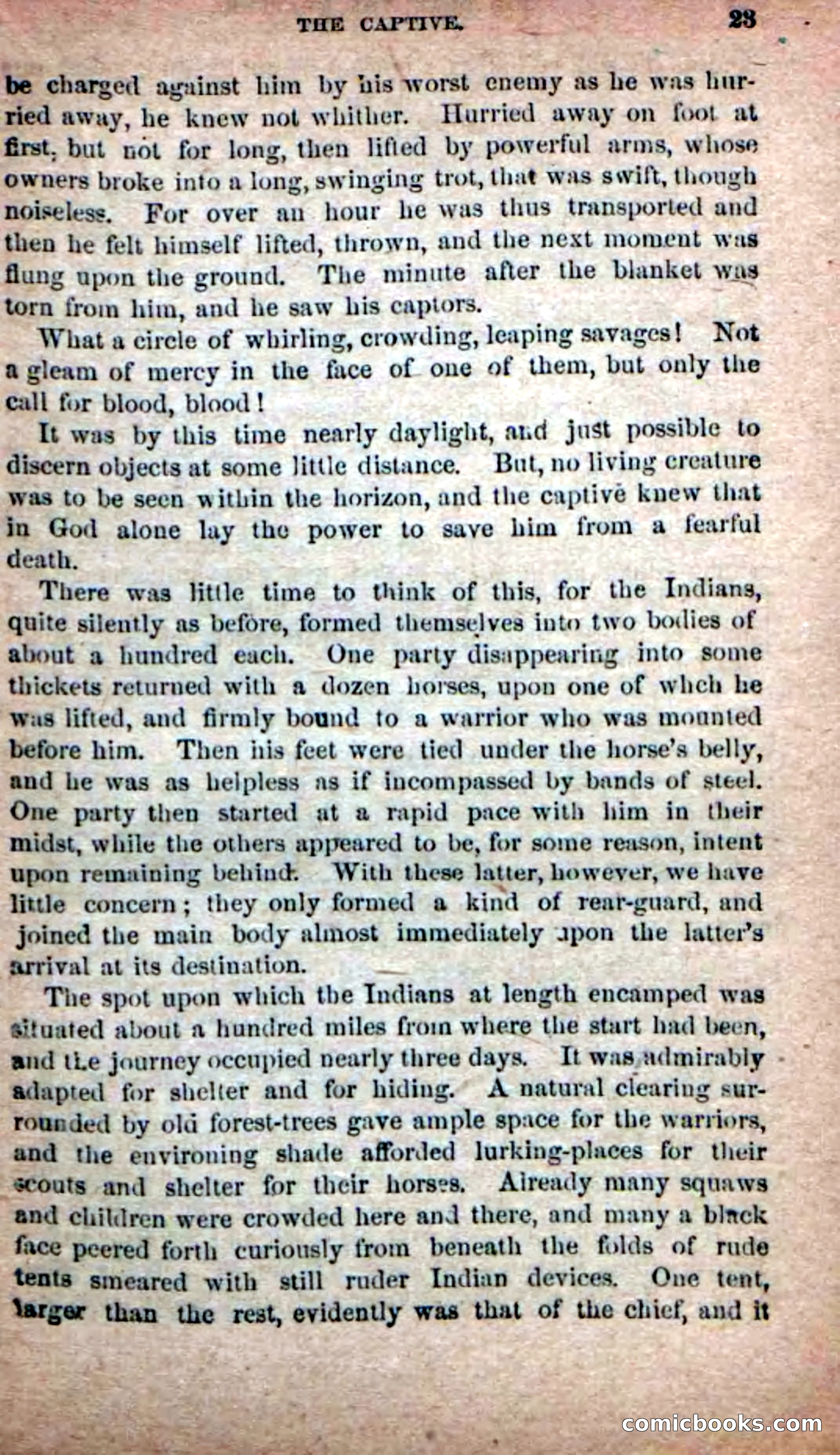 THE CAPTIVE. 23

be charged against him by his worst enemy as he was hurried away, he knew not whither. Hurried away on foot at first, but not for long, then lifted by powerful arms, whose owners broke into a long, swinging trot, that was swift, though noiseless. For over an hour he was thus transported and then he felt himself lifted, thrown, and the next moment was flung upon the ground. The minute after the blanket was torn from him, and he saw his captors.

What a circle of whirling, crowding, leaping savages! Not a gleam of mercy in the face of one of them, but only the call for blood, blood!

It was by this time nearly daylight, and just possible to discern objects at some little distance. But, no living creature was to be seen within the horizon, and the captive knew that in God alone lay the power to save him from a fearful death.

There was little time to think of this, for the Indians, quite silently as before, formed themselves into two bodies of about a hundred each. One party disappearing into some thickets returned with a dozen horses, upon one of whch he was lifted, and firmly bound to a warrior who was mounted before him. Then his feet were tied under the horse's belly, and he was as helpless as if incompassed by bands of steel. One party then started at a rapid pace with him in their midst, while the others appeared to be, for some reason, intent upon remaining behind. With these latter, however, we have little concern; they only formed a kind of rear-guard, and joined the main body almost immediately upon the latter's arrival at its destination.

The spot upon which the Indians at length encamped was situated about a hundred miles from where the start had been, and the journey occupied nearly three days. It was admirably adapted for shelter and for hiding. A natural clearing surrounded by old forest-trees gave ample space for the warriors, and the environing shade afforded lurking-places for their scouts and shelter for their horses. Already many squaws and children were crowded here and there, and many a black face peered forth curiously from beneath the folds of rude tents smeared with still ruder Indian devices. One tent, larger than the rest, evidently was that of the chief, and it

comicbooks.com